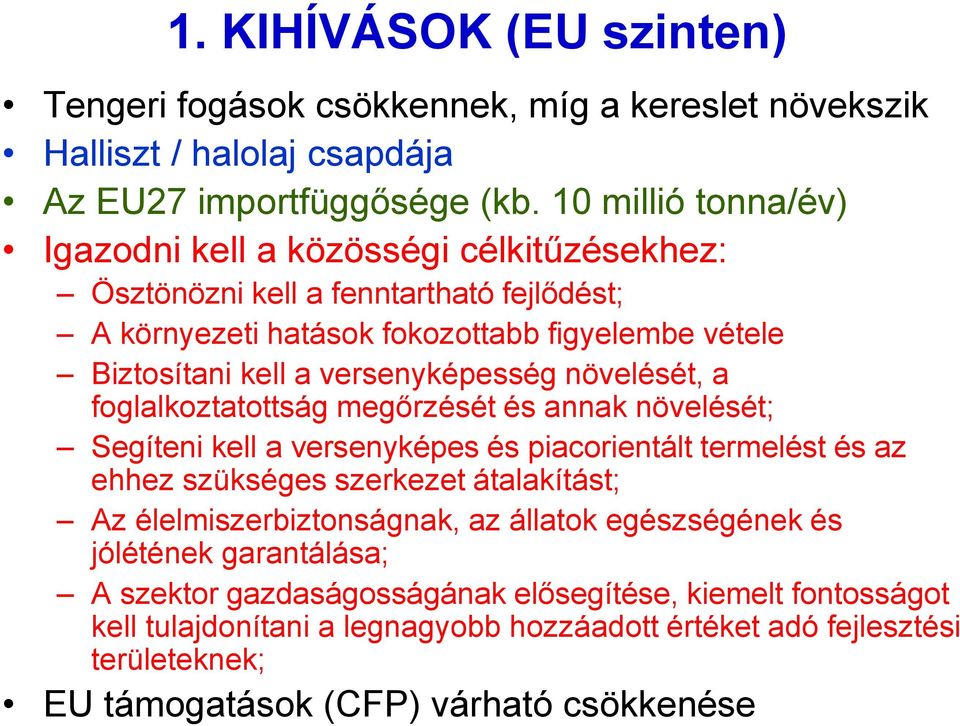 1. KIHÍVÁSOK (EU szinten)

• Tengeri fogások csökkennek, míg a kereslet növekszik
• Halliszt / halolaj csapdája
• Az EU27 importfüggősége (kb. 10 millió tonna/év)
• Igazodni kell a közösségi célkitűzésekhez:
– Ösztönözni kell a fenntartható fejlődést;
– A környezeti hatások fokozottabb figyelembe vétele
– Biztosítani kell a versenyképesség növelését, a foglalkoztatottság megőrzését és annak növelését;
– Segíteni kell a versenyképes és piacorientált termelést és az ehhez szükséges szerkezet átalakítást;
– Az élelmiszerbiztonságnak, az állatok egészségének és jólétének garantálása;
– A szektor gazdaságosságának elősegítése, kiemelt fontosságot kell tulajdonítani a legnagyobb hozzáadott értéket adó fejlesztési területeknek;
• EU támogatások (CFP) várható csökkenése